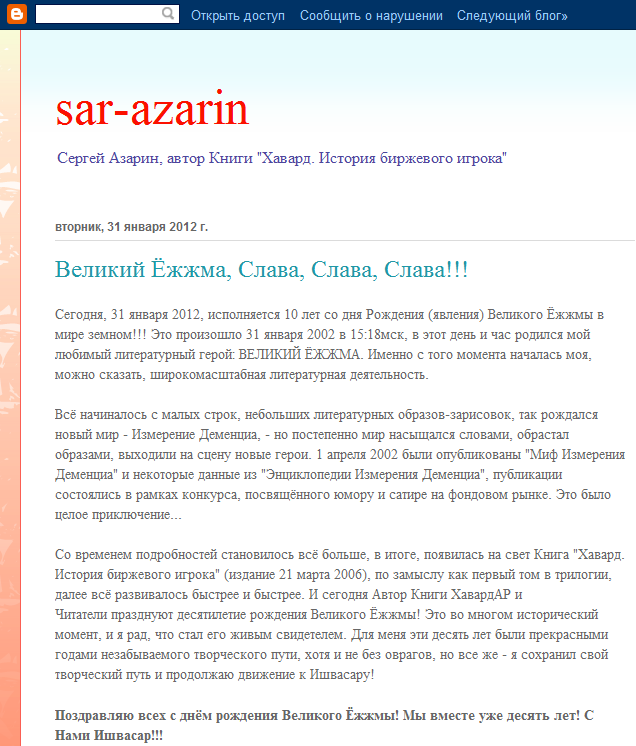 Открыть доступ Сообщить о нарушении Следующий блог»

sar-azarin

Сергей Азарин, автор Книги "Хавард. История биржевого игрока"

вторник, 31 января 2012 г.

Великий Ёжжма, Слава, Слава, Слава!!!

Сегодня, 31 января 2012, исполняется 10 лет со дня Рождения (явления) Великого Ёжжмы в мире земном!!! Это произошло 31 января 2002 в 15:18мск, в этот день и час родился мой любимый литературный герой: ВЕЛИКИЙ ЁЖЖМА. Именно с того момента началась моя, можно сказать, широкомасштабная литературная деятельность.

Всё начиналось с малых строк, небольших литературных образов-зарисовок, так рождался новый мир - Измерение Деменциа, - но постепенно мир насыщался словами, обрастал образами, выходили на сцену новые герои. 1 апреля 2002 были опубликованы "Миф Измерения Деменциа" и некоторые данные из "Энциклопедии Измерения Деменциа", публикации состоялись в рамках конкурса, посвящённого юмору и сатире на фондовом рынке. Это было целое приключение...

Со временем подробностей становилось всё больше, в итоге, появилась на свет Книга "Хавард. История биржевого игрока" (издание 21 марта 2006), по замыслу как первый том в трилогии, далее всё развивалось быстрее и быстрее. И сегодня Автор Книги ХавардАР и Читатели празднуют десятилетие рождения Великого Ёжжмы! Это во многом исторический момент, и я рад, что стал его живым свидетелем. Для меня эти десять лет были прекрасными годами незабываемого творческого пути, хотя и не без оврагов, но все же - я сохранил свой творческий путь и продолжаю движение к Ишвасару!

Поздравляю всех с днём рождения Великого Ёжжмы! Мы вместе уже десять лет! С Нами Ишвасар!!!